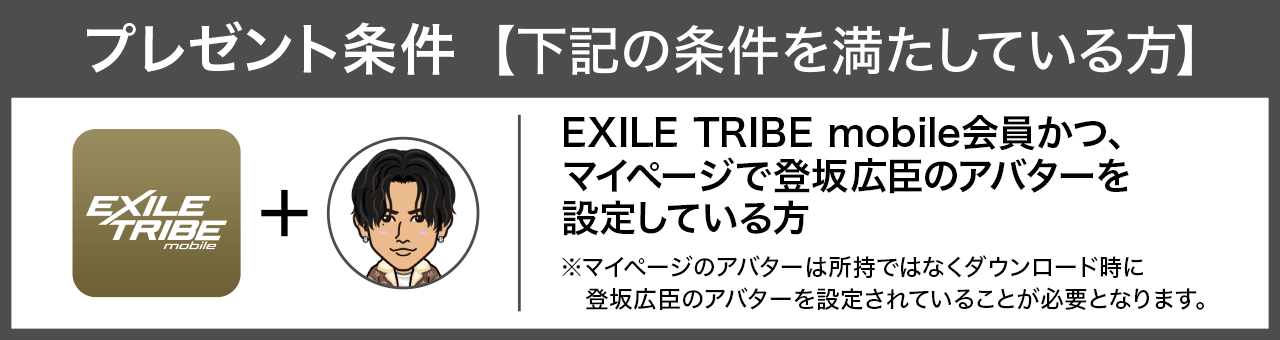 プレゼント条件【下記の条件を満たしている方】

EXILE TRIBE mobile

+

EXILE TRIBE mobile会員かつ、マイページで登坂広臣のアバターを設定している方

※マイページのアバターは所持ではなくダウンロード時に登坂広臣のアバターを設定されていることが必要となります。